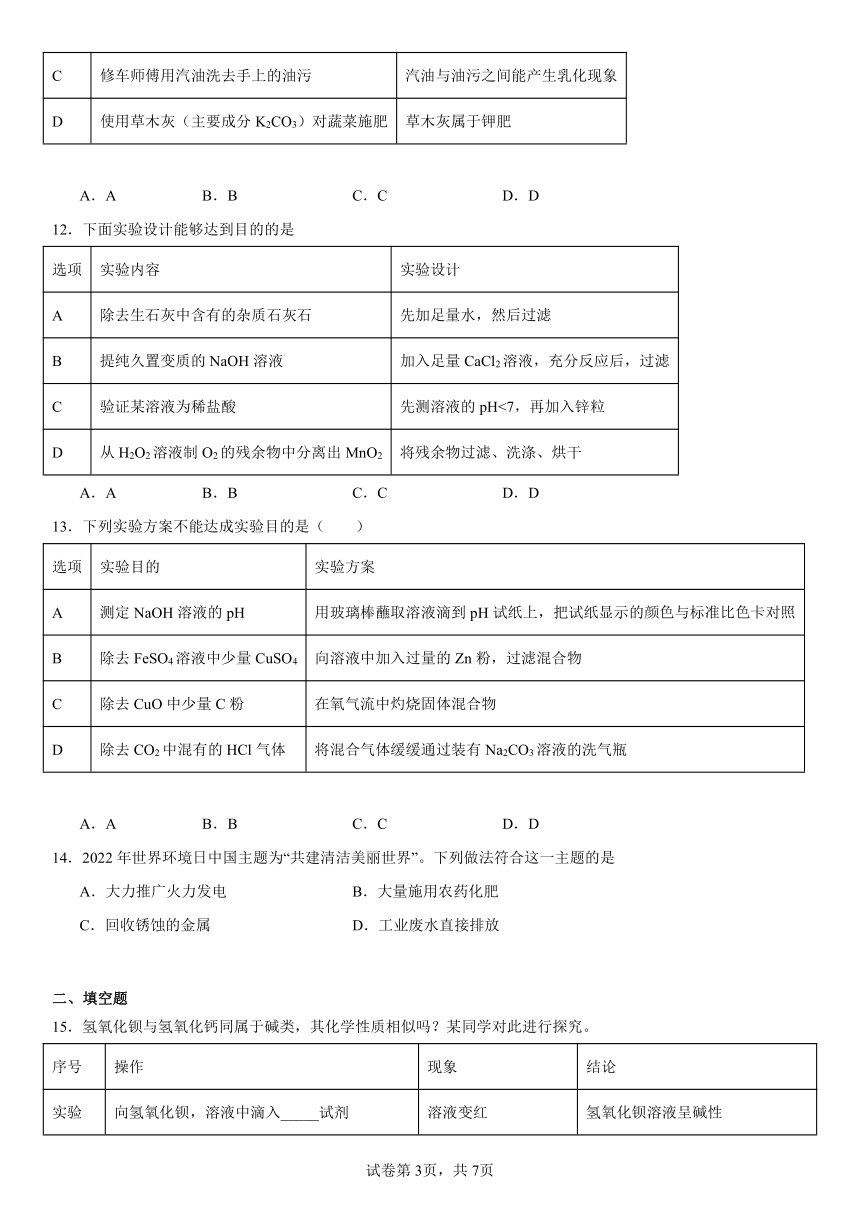 | C | 修车师傅用汽油洗去手上的油污 | 汽油与油污之间能产生乳化现象 |
|---|---|---|
| D | 使用草木灰（主要成分 $K_2CO_3$）对蔬菜施肥 | 草木灰属于钾肥 |

A．A　　B．B　　C．C　　D．D

12．下面实验设计能够达到目的的是

| 选项 | 实验内容 | 实验设计 |
|---|---|---|
| A | 除去生石灰中含有的杂质石灰石 | 先加足量水，然后过滤 |
| B | 提纯久置变质的 NaOH 溶液 | 加入足量 $CaCl_2$ 溶液，充分反应后，过滤 |
| C | 验证某溶液为稀盐酸 | 先测溶液的 pH<7，再加入锌粒 |
| D | 从 $H_2O_2$ 溶液制 $O_2$ 的残余物中分离出 $MnO_2$ | 将残余物过滤、洗涤、烘干 |

A．A　　B．B　　C．C　　D．D

13．下列实验方案不能达成实验目的是（　　）

| 选项 | 实验目的 | 实验方案 |
|---|---|---|
| A | 测定 NaOH 溶液的 pH | 用玻璃棒蘸取溶液滴到 pH 试纸上，把试纸显示的颜色与标准比色卡对照 |
| B | 除去 $FeSO_4$ 溶液中少量 $CuSO_4$ | 向溶液中加入过量的 Zn 粉，过滤混合物 |
| C | 除去 CuO 中少量 C 粉 | 在氧气流中灼烧固体混合物 |
| D | 除去 $CO_2$ 中混有的 HCl 气体 | 将混合气体缓缓通过装有 $Na_2CO_3$ 溶液的洗气瓶 |

A．A　　B．B　　C．C　　D．D

14．2022 年世界环境日中国主题为“共建清洁美丽世界”。下列做法符合这一主题的是

A．大力推广火力发电　　B．大量施用农药化肥

C．回收锈蚀的金属　　D．工业废水直接排放

二、填空题

15．氢氧化钡与氢氧化钙同属于碱类，其化学性质相似吗？某同学对此进行探究。

| 序号 | 操作 | 现象 | 结论 |
|---|---|---|---|
| 实验 | 向氢氧化钡，溶液中滴入_____试剂 | 溶液变红 | 氢氧化钡溶液呈碱性 |

试卷第 3页，共 7页